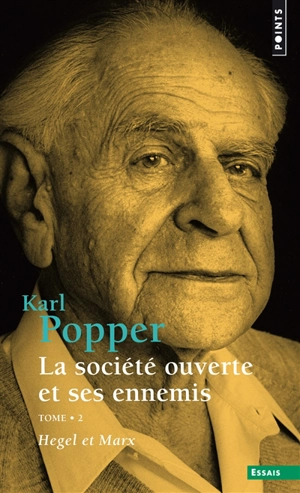 POINTS

Karl
Popper

La société ouverte et ses ennemis

TOME • 2

Hegel et Marx

ESSAIS